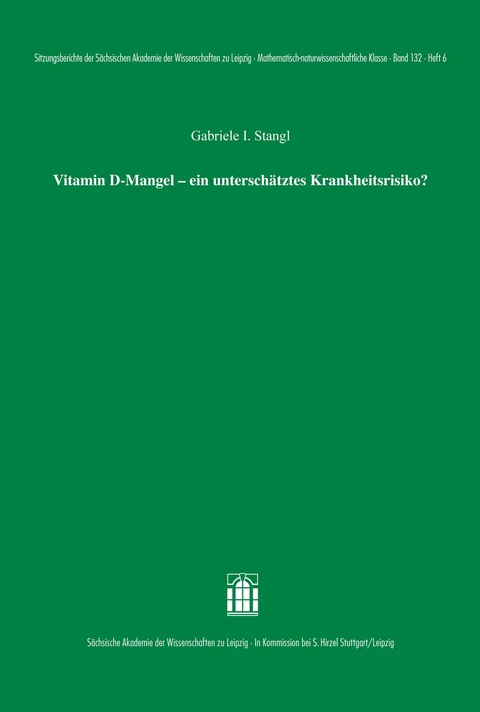 Sitzungsberichte der Sächsischen Akademie der Wissenschaften zu Leipzig · Mathematisch-naturwissenschaftliche Klasse · Band 132 · Heft 6

Gabriele I. Stangl

Vitamin D-Mangel – ein unterschätztes Krankheitsrisiko?

Sächsische Akademie der Wissenschaften zu Leipzig · In Kommission bei S. Hirzel Stuttgart/Leipzig